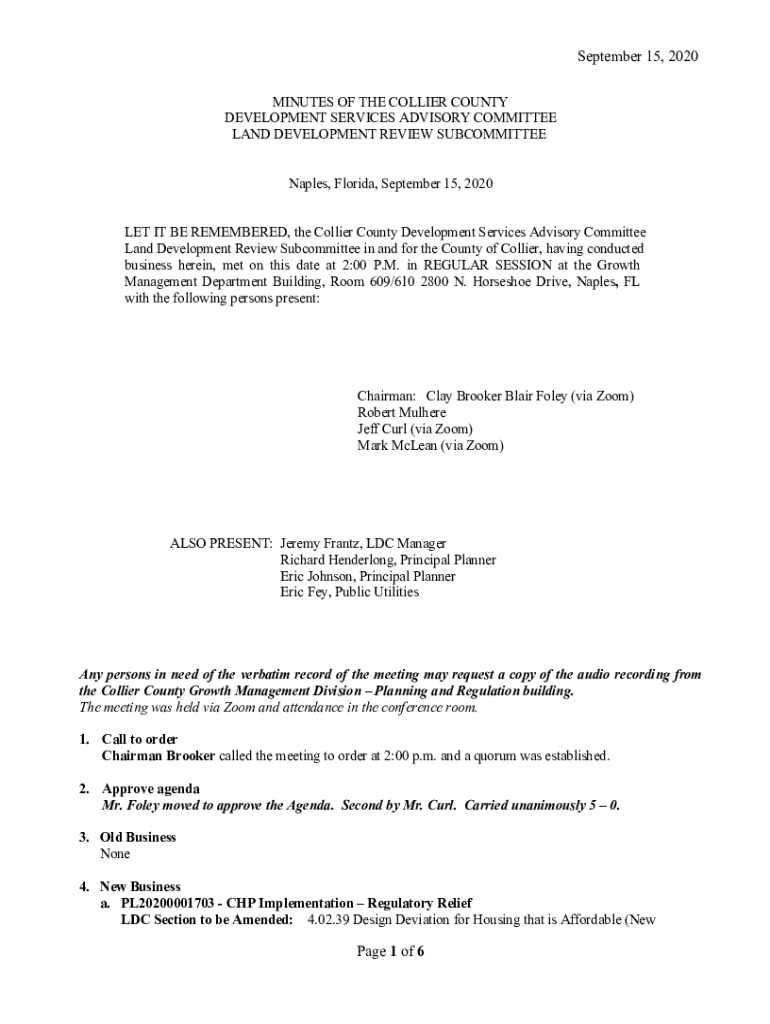 September 15, 2020

MINUTES OF THE COLLIER COUNTY
DEVELOPMENT SERVICES ADVISORY COMMITTEE
LAND DEVELOPMENT REVIEW SUBCOMMITTEE

Naples, Florida, September 15, 2020

LET IT BE REMEMBERED, the Collier County Development Services Advisory Committee Land Development Review Subcommittee in and for the County of Collier, having conducted business herein, met on this date at 2:00 P.M. in REGULAR SESSION at the Growth Management Department Building, Room 609/610 2800 N. Horseshoe Drive, Naples, FL with the following persons present:

Chairman: Clay Brooker Blair Foley (via Zoom)
Robert Mulhere
Jeff Curl (via Zoom)
Mark McLean (via Zoom)

ALSO PRESENT: Jeremy Frantz, LDC Manager
Richard Henderlong, Principal Planner
Eric Johnson, Principal Planner
Eric Fey, Public Utilities

Any persons in need of the verbatim record of the meeting may request a copy of the audio recording from the Collier County Growth Management Division – Planning and Regulation building.
The meeting was held via Zoom and attendance in the conference room.

1. Call to order
Chairman Brooker called the meeting to order at 2:00 p.m. and a quorum was established.

2. Approve agenda
Mr. Foley moved to approve the Agenda. Second by Mr. Curl. Carried unanimously 5 – 0.

3. Old Business
None

4. New Business
a. PL20200001703 - CHP Implementation – Regulatory Relief
LDC Section to be Amended: 4.02.39 Design Deviation for Housing that is Affordable (New

Page 1 of 6